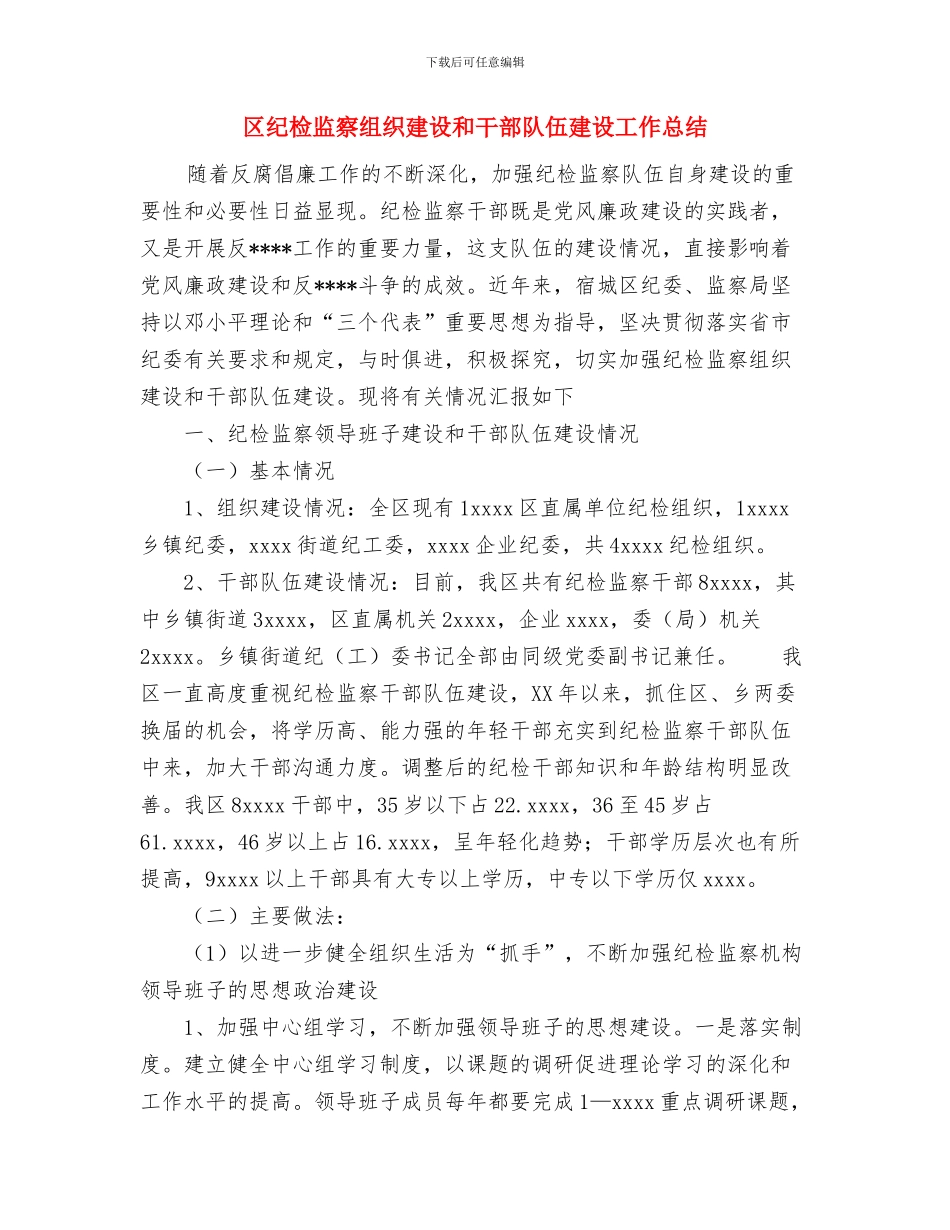 下载后可任意编辑

区纪检监察组织建设和干部队伍建设工作总结

随着反腐倡廉工作的不断深化，加强纪检监察队伍自身建设的重要性和必要性日益显现。纪检监察干部既是党风廉政建设的实践者，又是开展反****工作的重要力量，这支队伍的建设情况，直接影响着党风廉政建设和反****斗争的成效。近年来，宿城区纪委、监察局坚持以邓小平理论和“三个代表”重要思想为指导，坚决贯彻落实省市纪委有关要求和规定，与时俱进，积极探究，切实加强纪检监察组织建设和干部队伍建设。现将有关情况汇报如下

一、纪检监察领导班子建设和干部队伍建设情况

（一）基本情况

1、组织建设情况：全区现有 1xxxx 区直属单位纪检组织，1xxxx 乡镇纪委，xxxx 街道纪工委，xxxx 企业纪委，共 4xxxx 纪检组织。

2、干部队伍建设情况：目前，我区共有纪检监察干部 8xxxx，其中乡镇街道 3xxxx，区直属机关 2xxxx，企业 xxxx，委（局）机关 2xxxx。乡镇街道纪（工）委书记全部由同级党委副书记兼任。 我区一直高度重视纪检监察干部队伍建设，XX 年以来，抓住区、乡两委换届的机会，将学历高、能力强的年轻干部充实到纪检监察干部队伍中来，加大干部沟通力度。调整后的纪检干部知识和年龄结构明显改善。我区 8xxxx 干部中，35 岁以下占 22.xxxx，36 至 45 岁占 61.xxxx，46 岁以上占 16.xxxx，呈年轻化趋势；干部学历层次也有所提高，9xxxx 以上干部具有大专以上学历，中专以下学历仅 xxxx。

（二）主要做法：

（1）以进一步健全组织生活为“抓手”，不断加强纪检监察机构领导班子的思想政治建设

1、加强中心组学习，不断加强领导班子的思想建设。一是落实制度。建立健全中心组学习制度，以课题的调研促进理论学习的深化和工作水平的提高。领导班子成员每年都要完成 1—xxxx 重点调研课题，